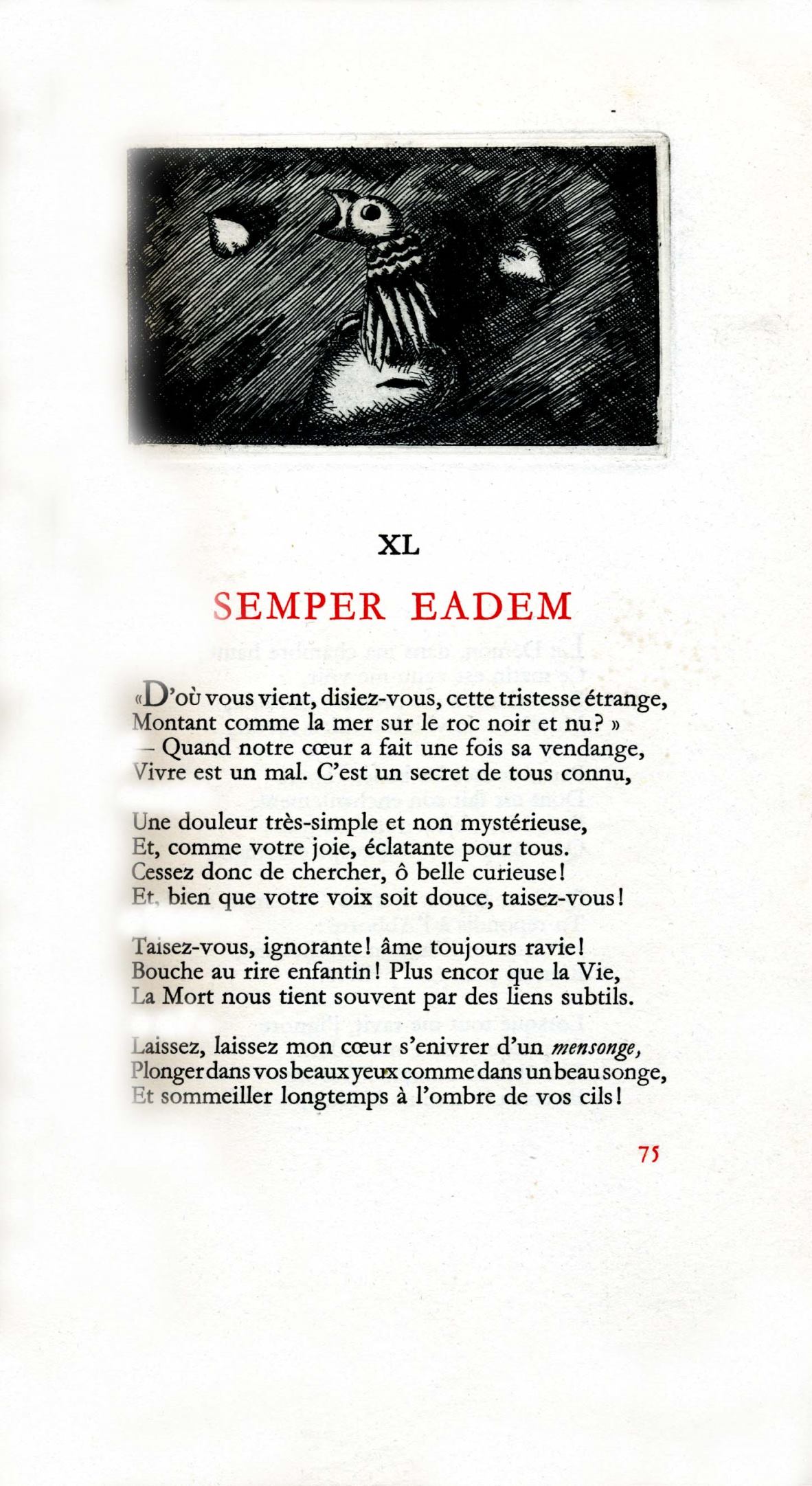 XL

SEMPER EADEM

«D'où vous vient, disiez-vous, cette tristesse étrange,
Montant comme la mer sur le roc noir et nu? »
— Quand notre cœur a fait une fois sa vendange,
Vivre est un mal. C'est un secret de tous connu,

Une douleur très-simple et non mystérieuse,
Et, comme votre joie, éclatante pour tous.
Cessez donc de chercher, ô belle curieuse!
Et, bien que votre voix soit douce, taisez-vous!

Taisez-vous, ignorante! âme toujours ravie!
Bouche au rire enfantin! Plus encor que la Vie,
La Mort nous tient souvent par des liens subtils.

Laissez, laissez mon cœur s'enivrer d'un mensonge,
Plonger dans vos beaux yeux comme dans un beau songe,
Et sommeiller longtemps à l'ombre de vos cils!

75